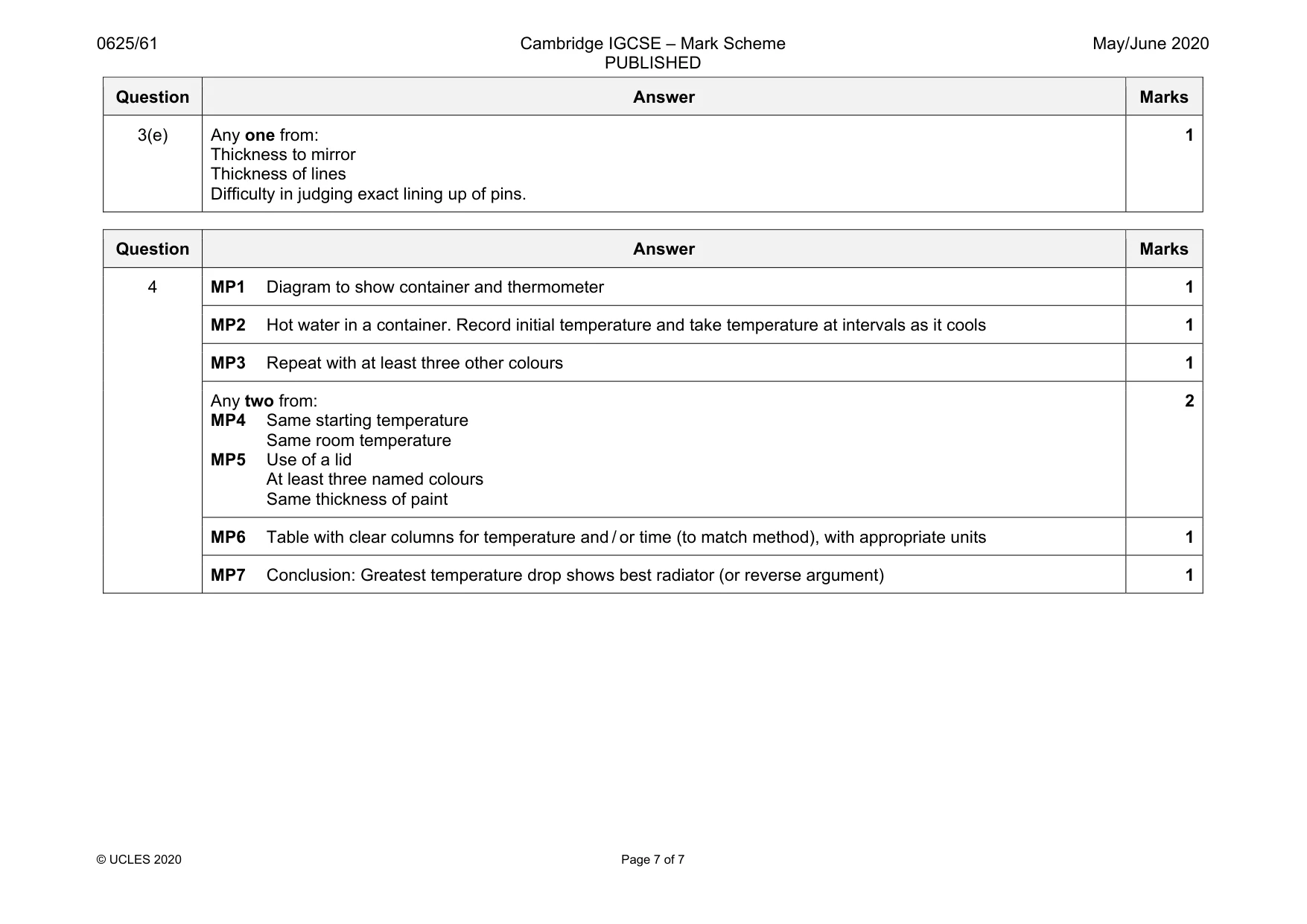 0625/61 Cambridge IGCSE – Mark Scheme PUBLISHED May/June 2020

| Question | Answer | Marks |
|---|---|---|
| 3(e) | Any one from: Thickness to mirror Thickness of lines Difficulty in judging exact lining up of pins. | 1 |

| Question | Answer | Marks |
|---|---|---|
| 4 | MP1 Diagram to show container and thermometer | 1 |
| | MP2 Hot water in a container. Record initial temperature and take temperature at intervals as it cools | 1 |
| | MP3 Repeat with at least three other colours | 1 |
| | Any two from: MP4 Same starting temperature Same room temperature MP5 Use of a lid At least three named colours Same thickness of paint | 2 |
| | MP6 Table with clear columns for temperature and / or time (to match method), with appropriate units | 1 |
| | MP7 Conclusion: Greatest temperature drop shows best radiator (or reverse argument) | 1 |

© UCLES 2020 Page 7 of 7